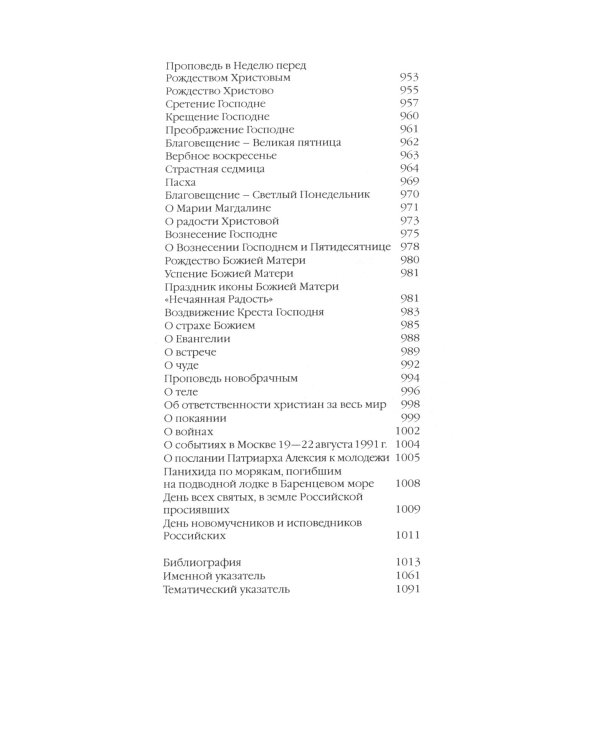 Проповедь в Неделю перед Рождеством Христовым 953
Рождество Христово 955
Сретение Господне 957
Крещение Господне 960
Преображение Господне 961
Благовещение – Великая пятница 962
Вербное воскресенье 963
Страстная седмица 964
Пасха 969
Благовещение – Светлый Понедельник 970
О Марии Магдалине 971
О радости Христовой 973
Вознесение Господне 975
О Вознесении Господнем и Пятидесятнице 978
Рождество Божией Матери 980
Успение Божией Матери 981
Праздник иконы Божией Матери «Нечаянная Радость» 981
Воздвижение Креста Господня 983
О страхе Божием 985
О Евангелии 988
О встрече 989
О чуде 992
Проповедь новобрачным 994
О теле 996
Об ответственности христиан за весь мир 998
О покаянии 999
О войнах 1002
О событиях в Москве 19—22 августа 1991 г. 1004
О послании Патриарха Алексия к молодежи 1005
Панихида по морякам, погибшим на подводной лодке в Баренцевом море 1008
День всех святых, в земле Российской просиявших 1009
День новомучеников и исповедников Российских 1011

Библиография 1013
Именной указатель 1061
Тематический указатель 1091